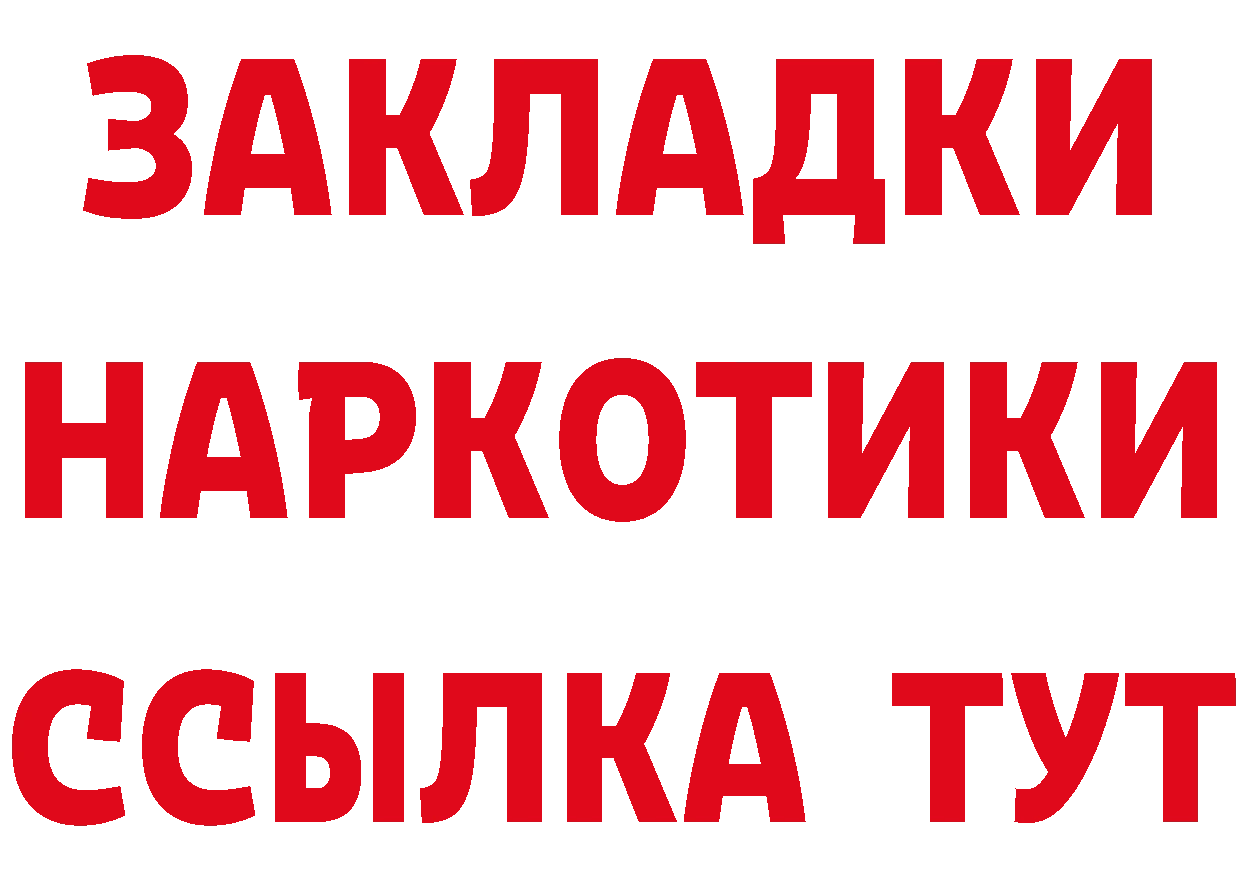 ЗАКЛАДКИ НАРКОТИКИ ССЫЛКА ТУТ